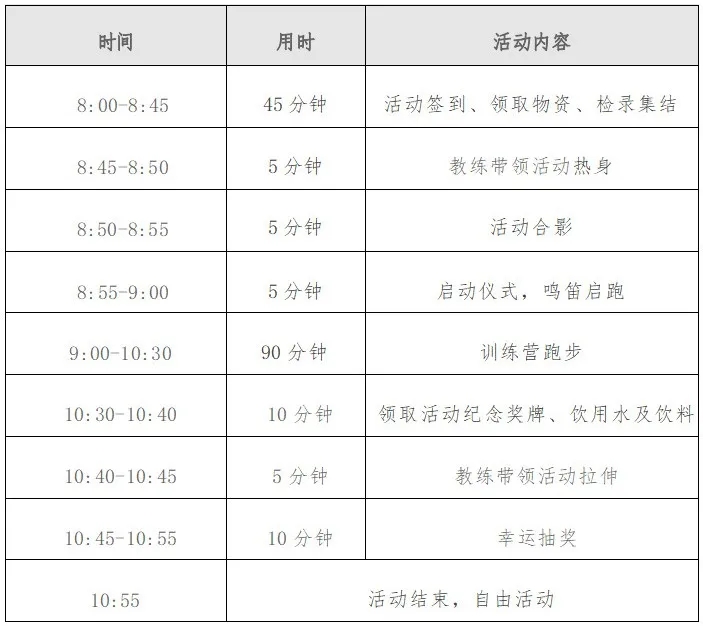 | 时间 | 用时 | 活动内容 |
|---|---|---|
| 8:00-8:45 | 45分钟 | 活动签到、领取物资、检录集结 |
| 8:45-8:50 | 5分钟 | 教练带领活动热身 |
| 8:50-8:55 | 5分钟 | 活动合影 |
| 8:55-9:00 | 5分钟 | 启动仪式，鸣笛启跑 |
| 9:00-10:30 | 90分钟 | 训练营跑步 |
| 10:30-10:40 | 10分钟 | 领取活动纪念奖牌、饮用水及饮料 |
| 10:40-10:45 | 5分钟 | 教练带领活动拉伸 |
| 10:45-10:55 | 10分钟 | 幸运抽奖 |
| 10:55 | 活动结束，自由活动 | |